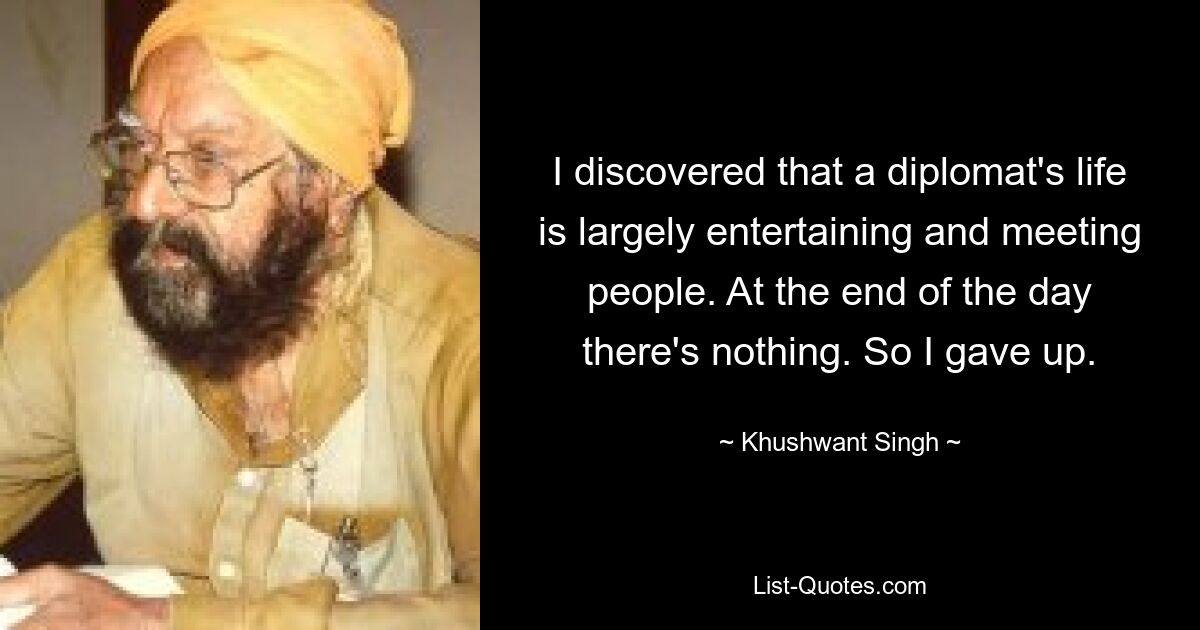 I discovered that a diplomat's life is largely entertaining and meeting people. At the end of the day there's nothing. So I gave up.

~ Khushwant Singh ~

List-Quotes.com